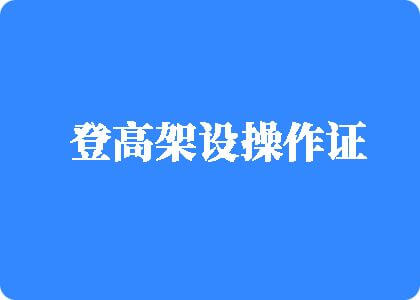 登高架设操作证